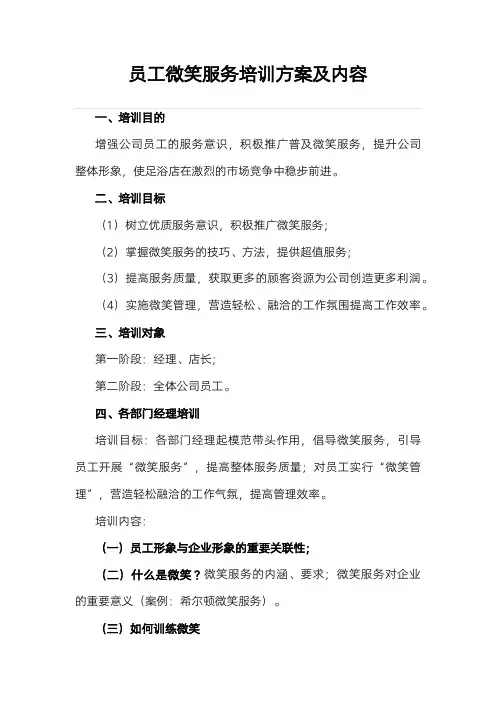 员工微笑服务培训方案及内容

一、培训目的

增强公司员工的服务意识，积极推广普及微笑服务，提升公司整体形象，使足浴店在激烈的市场竞争中稳步前进。

二、培训目标

（1）树立优质服务意识，积极推广微笑服务；

（2）掌握微笑服务的技巧、方法，提供超值服务；

（3）提高服务质量，获取更多的顾客资源为公司创造更多利润。

（4）实施微笑管理，营造轻松、融洽的工作氛围提高工作效率。

三、培训对象

第一阶段：经理、店长；

第二阶段：全体公司员工。

四、各部门经理培训

培训目标：各部门经理起模范带头作用，倡导微笑服务，引导员工开展“微笑服务”，提高整体服务质量；对员工实行“微笑管理”，营造轻松融洽的工作气氛，提高管理效率。

培训内容：

（一）员工形象与企业形象的重要关联性；

（二）什么是微笑？微笑服务的内涵、要求；微笑服务对企业的重要意义（案例：希尔顿微笑服务）。

（三）如何训练微笑